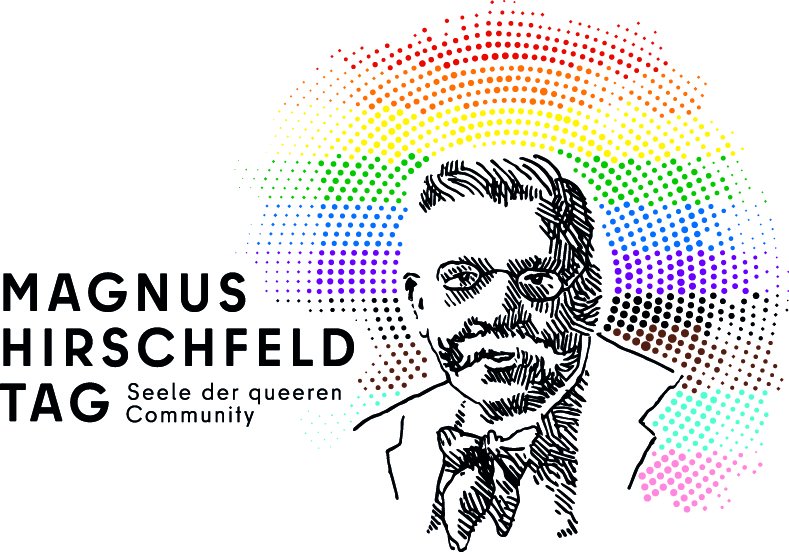 MAGNUS
HIRSCHFELD
TAG Seele der queeren Community